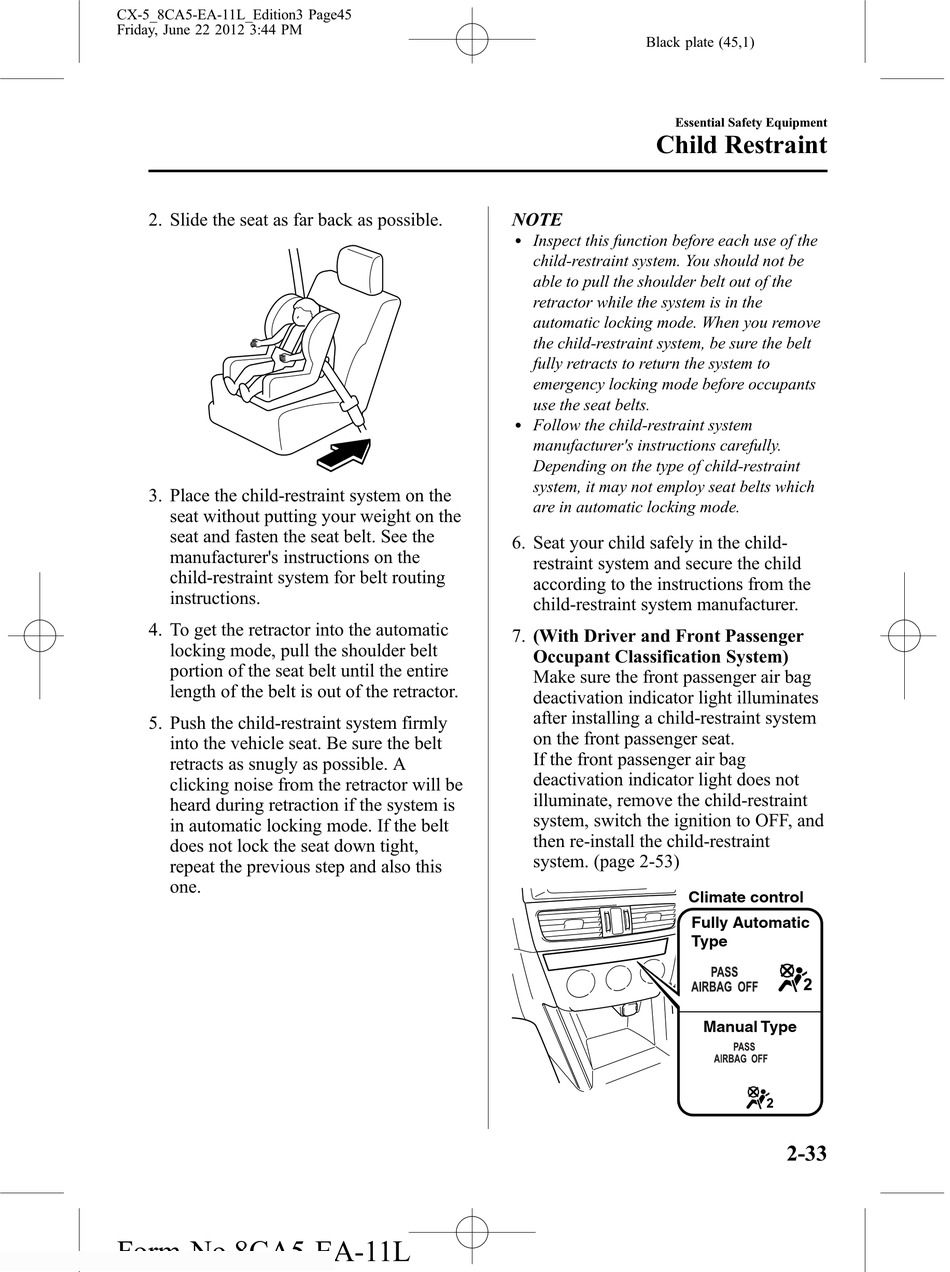 CX-5_8CA5-EA-11L_Edition3 Page45
Friday, June 22 2012 3:44 PM

Black plate (45,1)

Essential Safety Equipment
Child Restraint

2. Slide the seat as far back as possible.

3. Place the child-restraint system on the seat without putting your weight on the seat and fasten the seat belt. See the manufacturer's instructions on the child-restraint system for belt routing instructions.

4. To get the retractor into the automatic locking mode, pull the shoulder belt portion of the seat belt until the entire length of the belt is out of the retractor.

5. Push the child-restraint system firmly into the vehicle seat. Be sure the belt retracts as snugly as possible. A clicking noise from the retractor will be heard during retraction if the system is in automatic locking mode. If the belt does not lock the seat down tight, repeat the previous step and also this one.

NOTE
• Inspect this function before each use of the child-restraint system. You should not be able to pull the shoulder belt out of the retractor while the system is in the automatic locking mode. When you remove the child-restraint system, be sure the belt fully retracts to return the system to emergency locking mode before occupants use the seat belts.
• Follow the child-restraint system manufacturer's instructions carefully. Depending on the type of child-restraint system, it may not employ seat belts which are in automatic locking mode.

6. Seat your child safely in the child-restraint system and secure the child according to the instructions from the child-restraint system manufacturer.

7. (With Driver and Front Passenger Occupant Classification System)
Make sure the front passenger air bag deactivation indicator light illuminates after installing a child-restraint system on the front passenger seat.
If the front passenger air bag deactivation indicator light does not illuminate, remove the child-restraint system, switch the ignition to OFF, and then re-install the child-restraint system. (page 2-53)

Climate control
Fully Automatic Type
PASS AIRBAG OFF
2
Manual Type
PASS AIRBAG OFF
2

2-33

Form No.8CA5-EA-11L